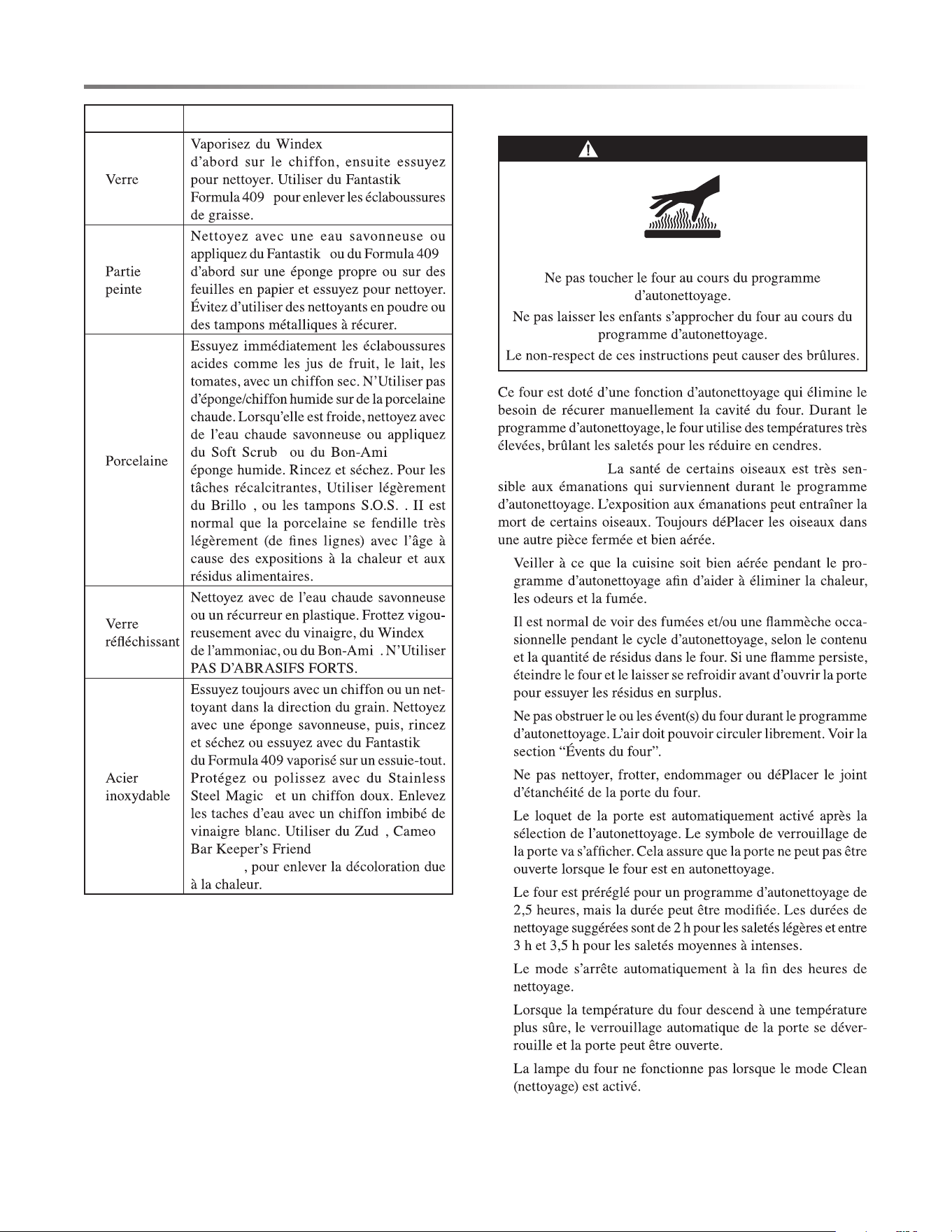 | | |
|---|---|
| Verre | Vaporisez du Windex d'abord sur le chiffon, ensuite essuyez pour nettoyer. Utiliser du Fantastik Formula 409 pour enlever les éclaboussures de graisse. |
| Partie peinte | Nettoyez avec une eau savonneuse ou appliquez du Fantastik ou du Formula 409 d'abord sur une éponge propre ou sur des feuilles en papier et essuyez pour nettoyer. Évitez d'utiliser des nettoyants en poudre ou des tampons métalliques à récurer. |
| Porcelaine | Essuyez immédiatement les éclaboussures acides comme les jus de fruit, le lait, les tomates, avec un chiffon sec. N'Utiliser pas d'éponge/chiffon humide sur de la porcelaine chaude. Lorsqu'elle est froide, nettoyez avec de l'eau chaude savonneuse ou appliquez du Soft Scrub ou du Bon-Ami éponge humide. Rincez et séchez. Pour les tâches récalcitrantes, Utiliser légèrement du Brillo , ou les tampons S.O.S. . II est normal que la porcelaine se fendille très légèrement (de fines lignes) avec l'âge à cause des expositions à la chaleur et aux résidus alimentaires. |
| Verre réfléchissant | Nettoyez avec de l'eau chaude savonneuse ou un récurreur en plastique. Frottez vigoureusement avec du vinaigre, du Windex de l'ammoniac, ou du Bon-Ami . N'Utiliser PAS D'ABRASIFS FORTS. |
| Acier inoxydable | Essuyez toujours avec un chiffon ou un nettoyant dans la direction du grain. Nettoyez avec une éponge savonneuse, puis, rincez et séchez ou essuyez avec du Fantastik du Formula 409 vaporisé sur un essuie-tout. Protégez ou polissez avec du Stainless Steel Magic et un chiffon doux. Enlevez les taches d'eau avec un chiffon imbibé de vinaigre blanc. Utiliser du Zud , Cameo Bar Keeper's Friend , pour enlever la décoloration due à la chaleur. |

Ne pas toucher le four au cours du programme d'autonettoyage.

Ne pas laisser les enfants s'approcher du four au cours du programme d'autonettoyage.

Le non-respect de ces instructions peut causer des brûlures.

Ce four est doté d'une fonction d'autonettoyage qui élimine le besoin de récurer manuellement la cavité du four. Durant le programme d'autonettoyage, le four utilise des températures très élevées, brûlant les saletés pour les réduire en cendres.

La santé de certains oiseaux est très sensible aux émanations qui surviennent durant le programme d'autonettoyage. L'exposition aux émanations peut entraîner la mort de certains oiseaux. Toujours déPlacer les oiseaux dans une autre pièce fermée et bien aérée.

Veiller à ce que la cuisine soit bien aérée pendant le programme d'autonettoyage afin d'aider à éliminer la chaleur, les odeurs et la fumée.

Il est normal de voir des fumées et/ou une flammèche occasionnelle pendant le cycle d'autonettoyage, selon le contenu et la quantité de résidus dans le four. Si une flamme persiste, éteindre le four et le laisser se refroidir avant d'ouvrir la porte pour essuyer les résidus en surplus.

Ne pas obstruer le ou les évent(s) du four durant le programme d'autonettoyage. L'air doit pouvoir circuler librement. Voir la section "Évents du four".

Ne pas nettoyer, frotter, endommager ou déPlacer le joint d'étanchéité de la porte du four.

Le loquet de la porte est automatiquement activé après la sélection de l'autonettoyage. Le symbole de verrouillage de la porte va s'afficher. Cela assure que la porte ne peut pas être ouverte lorsque le four est en autonettoyage.

Le four est préréglé pour un programme d'autonettoyage de 2,5 heures, mais la durée peut être modifiée. Les durées de nettoyage suggérées sont de 2 h pour les saletés légères et entre 3 h et 3,5 h pour les saletés moyennes à intenses.

Le mode s'arrête automatiquement à la fin des heures de nettoyage.

Lorsque la température du four descend à une température plus sûre, le verrouillage automatique de la porte se déverrouille et la porte peut être ouverte.

La lampe du four ne fonctionne pas lorsque le mode Clean (nettoyage) est activé.